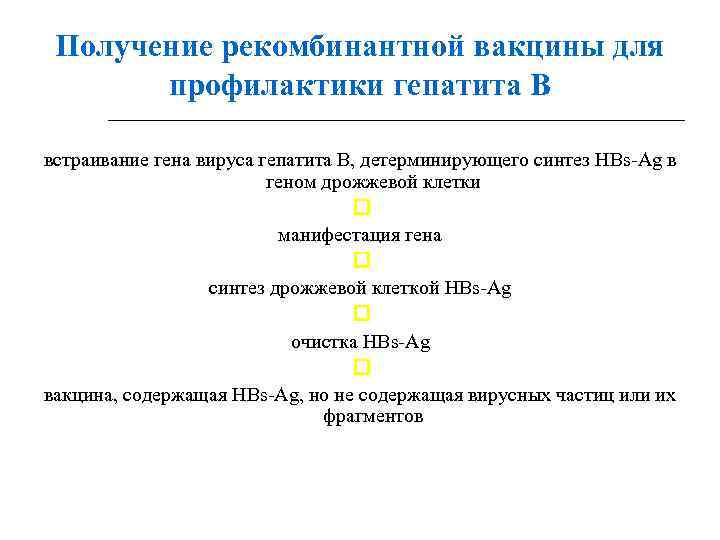 Получение рекомбинантной вакцины для профилактики гепатита В

встраивание гена вируса гепатита В, детерминирующего синтез HBs-Ag в геном дрожжевой клетки

манифестация гена

синтез дрожжевой клеткой HBs-Ag

очистка HBs-Ag

вакцина, содержащая HBs-Ag, но не содержащая вирусных частиц или их фрагментов